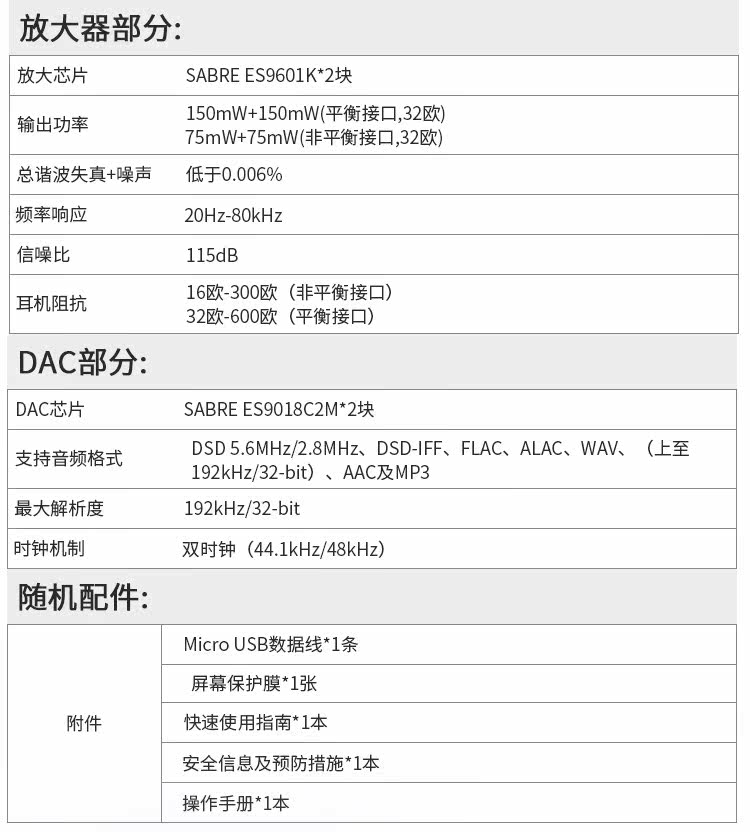 放大器部分:

| 放大芯片 | SABRE ES9601K*2块 |
|---|---|
| 输出功率 | 150mW+150mW(平衡接口,32欧) 75mW+75mW(非平衡接口,32欧) |
| 总谐波失真+噪声 | 低于0.006% |
| 频率响应 | 20Hz-80kHz |
| 信噪比 | 115dB |
| 耳机阻抗 | 16欧-300欧（非平衡接口） 32欧-600欧（平衡接口） |

DAC部分:

| DAC芯片 | SABRE ES9018C2M*2块 |
|---|---|
| 支持音频格式 | DSD 5.6MHz/2.8MHz、DSD-IFF、FLAC、ALAC、WAV、（上至192kHz/32-bit）、AAC及MP3 |
| 最大解析度 | 192kHz/32-bit |
| 时钟机制 | 双时钟（44.1kHz/48kHz） |

随机配件:

| 附件 | Micro USB数据线*1条 |
|---|---|
| | 屏幕保护膜*1张 |
| | 快速使用指南*1本 |
| | 安全信息及预防措施*1本 |
| | 操作手册*1本 |